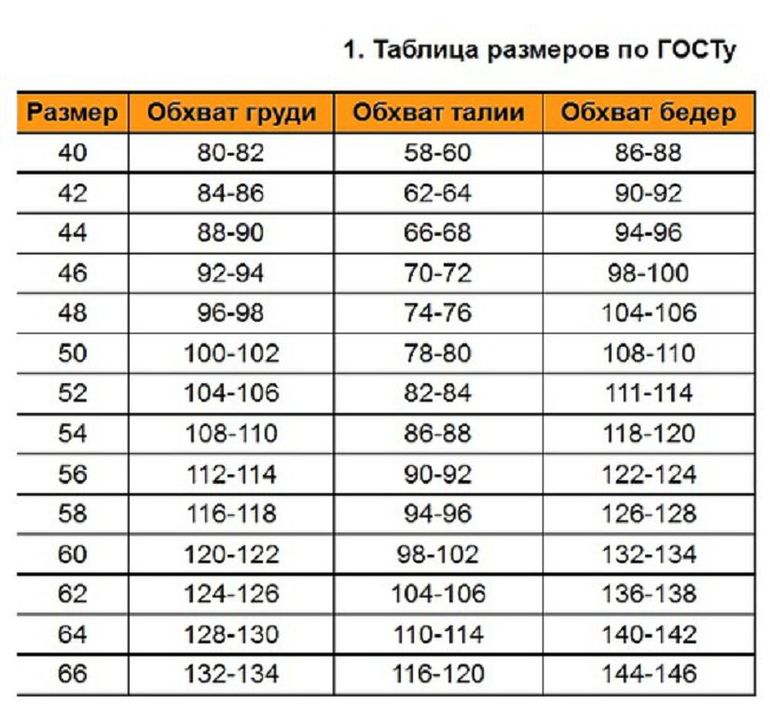 1. Таблица размеров по ГОСТу

| Размер | Обхват груди | Обхват талии | Обхват бедер |
|---|---|---|---|
| 40 | 80-82 | 58-60 | 86-88 |
| 42 | 84-86 | 62-64 | 90-92 |
| 44 | 88-90 | 66-68 | 94-96 |
| 46 | 92-94 | 70-72 | 98-100 |
| 48 | 96-98 | 74-76 | 104-106 |
| 50 | 100-102 | 78-80 | 108-110 |
| 52 | 104-106 | 82-84 | 111-114 |
| 54 | 108-110 | 86-88 | 118-120 |
| 56 | 112-114 | 90-92 | 122-124 |
| 58 | 116-118 | 94-96 | 126-128 |
| 60 | 120-122 | 98-102 | 132-134 |
| 62 | 124-126 | 104-106 | 136-138 |
| 64 | 128-130 | 110-114 | 140-142 |
| 66 | 132-134 | 116-120 | 144-146 |